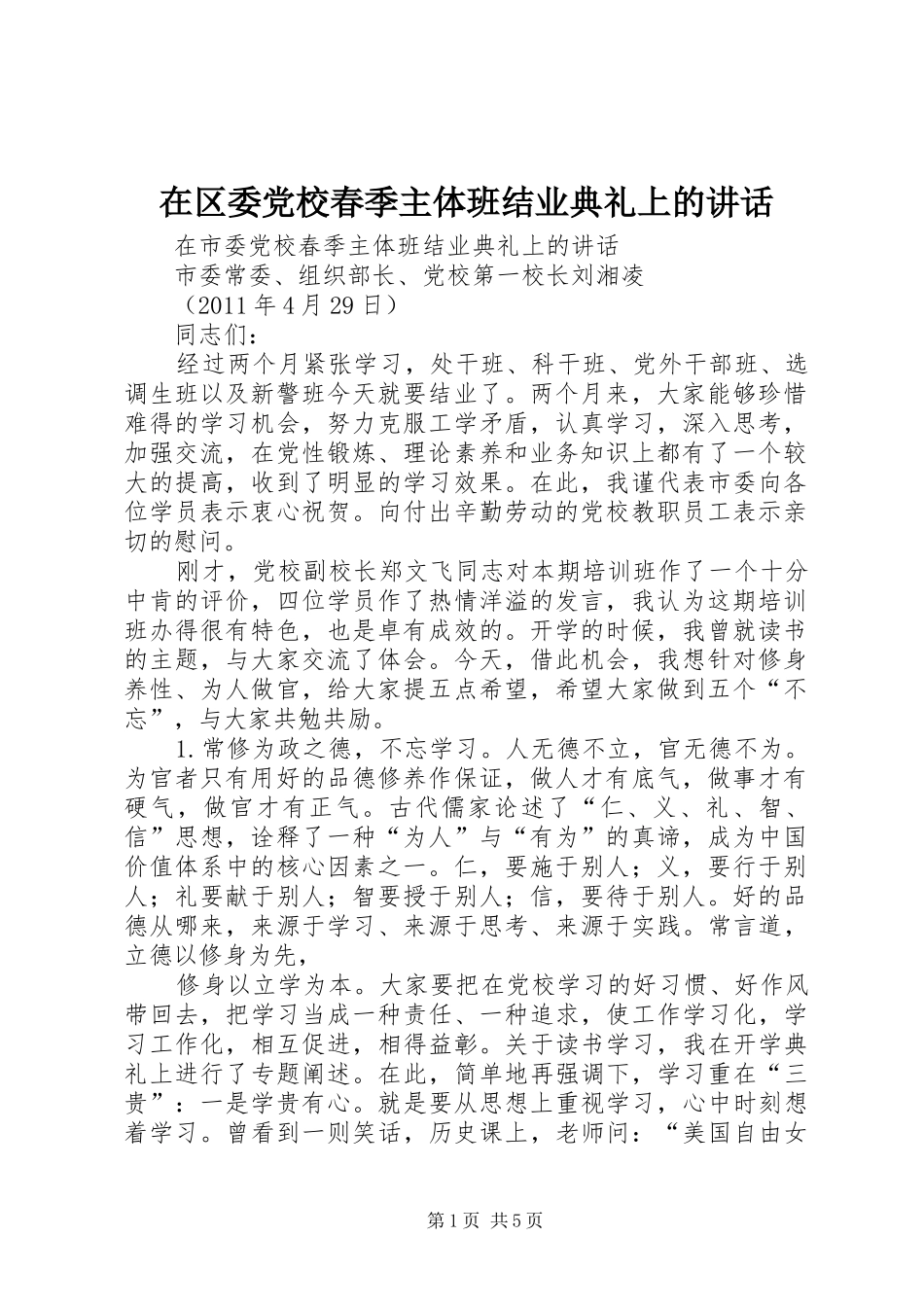 在区委党校春季主体班结业典礼上的讲话

在市委党校春季主体班结业典礼上的讲话

市委常委、组织部长、党校第一校长刘湘凌

（2011 年 4 月 29 日）

同志们：

经过两个月紧张学习，处干班、科干班、党外干部班、选调生班以及新警班今天就要结业了。两个月来，大家能够珍惜难得的学习机会，努力克服工学矛盾，认真学习，深入思考，加强交流，在党性锻炼、理论素养和业务知识上都有了一个较大的提高，收到了明显的学习效果。在此，我谨代表市委向各位学员表示衷心祝贺。向付出辛勤劳动的党校教职员工表示亲切的慰问。

刚才，党校副校长郑文飞同志对本期培训班作了一个十分中肯的评价，四位学员作了热情洋溢的发言，我认为这期培训班办得很有特色，也是卓有成效的。开学的时候，我曾就读书的主题，与大家交流了体会。今天，借此机会，我想针对修身养性、为人做官，给大家提五点希望，希望大家做到五个“不忘”，与大家共勉共励。

1.常修为政之德，不忘学习。人无德不立，官无德不为。为官者只有用好的品德修养作保证，做人才有底气，做事才有硬气，做官才有正气。古代儒家论述了“仁、义、礼、智、信”思想，诠释了一种“为人”与“有为”的真谛，成为中国价值体系中的核心因素之一。仁，要施于别人；义，要行于别人；礼要献于别人；智要授于别人；信，要待于别人。好的品德从哪来，来源于学习、来源于思考、来源于实践。常言道，立德以修身为先，

修身以立学为本。大家要把在党校学习的好习惯、好作风带回去，把学习当成一种责任、一种追求，使工作学习化，学习工作化，相互促进，相得益彰。关于读书学习，我在开学典礼上进行了专题阐述。在此，简单地再强调下，学习重在“三贵”：一是学贵有心。就是要从思想上重视学习，心中时刻想着学习。曾看到一则笑话，历史课上，老师问：“美国自由女

第 1 页 共 5 页